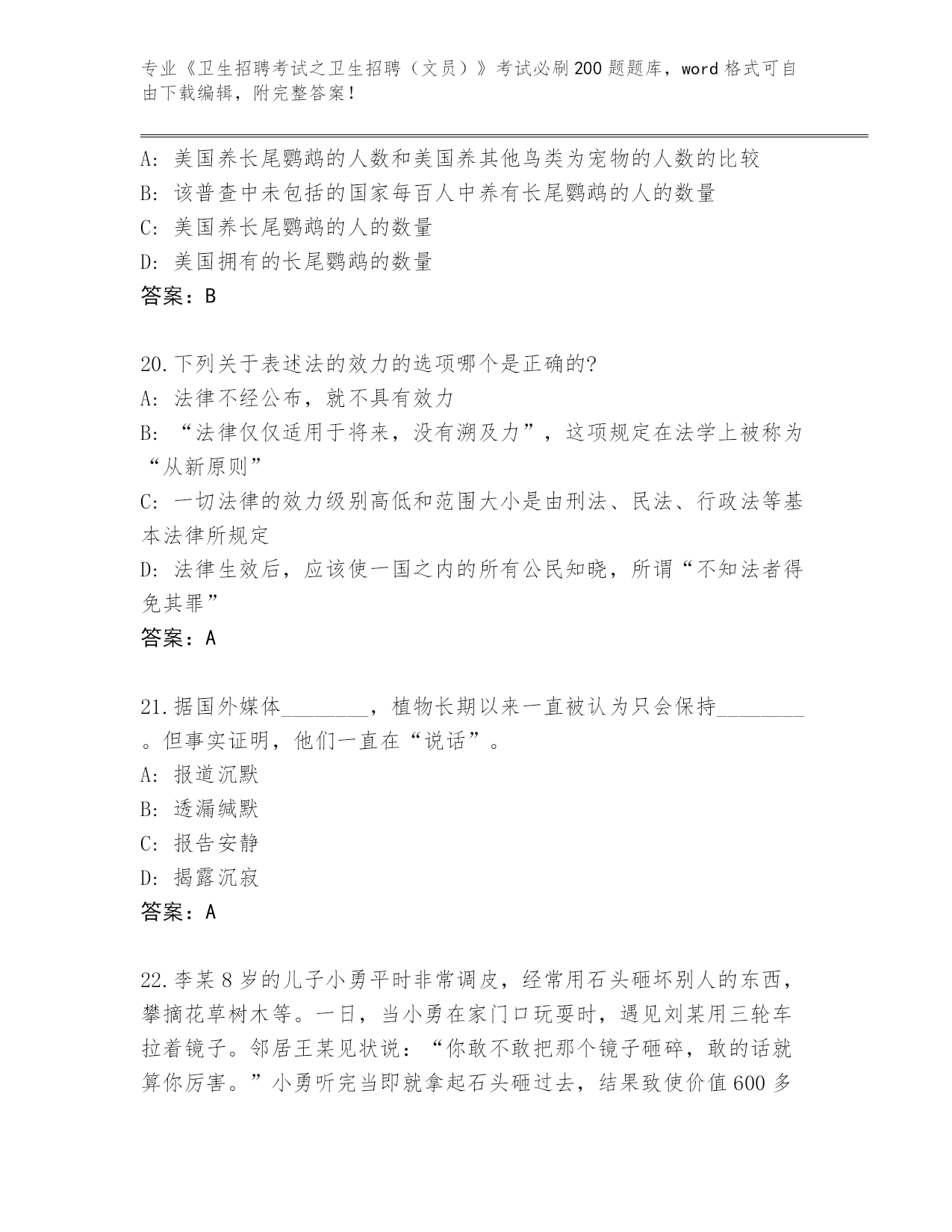 专业《卫生招聘考试之卫生招聘（文员）》考试必刷200题题库，word格式可自由下载编辑，附完整答案！

A: 美国养长尾鹦鹉的人数和美国养其他鸟类为宠物的人数的比较
B: 该普查中未包括的国家每百人中养有长尾鹦鹉的人的数量
C: 美国养长尾鹦鹉的人的数量
D: 美国拥有的长尾鹦鹉的数量
答案：B

20.下列关于表述法的效力的选项哪个是正确的?
A: 法律不经公布，就不具有效力
B: “法律仅仅适用于将来，没有溯及力”，这项规定在法学上被称为“从新原则”
C: 一切法律的效力级别高低和范围大小是由刑法、民法、行政法等基本法律所规定
D: 法律生效后，应该使一国之内的所有公民知晓，所谓“不知法者得免其罪”
答案：A

21.据国外媒体________，植物长期以来一直被认为只会保持________。但事实证明，他们一直在“说话”。
A: 报道沉默
B: 透漏缄默
C: 报告安静
D: 揭露沉寂
答案：A

22.李某8岁的儿子小勇平时非常调皮，经常用石头砸坏别人的东西，攀摘花草树木等。一日，当小勇在家门口玩耍时，遇见刘某用三轮车拉着镜子。邻居王某见状说：“你敢不敢把那个镜子砸碎，敢的话就算你厉害。”小勇听完当即就拿起石头砸过去，结果致使价值600多